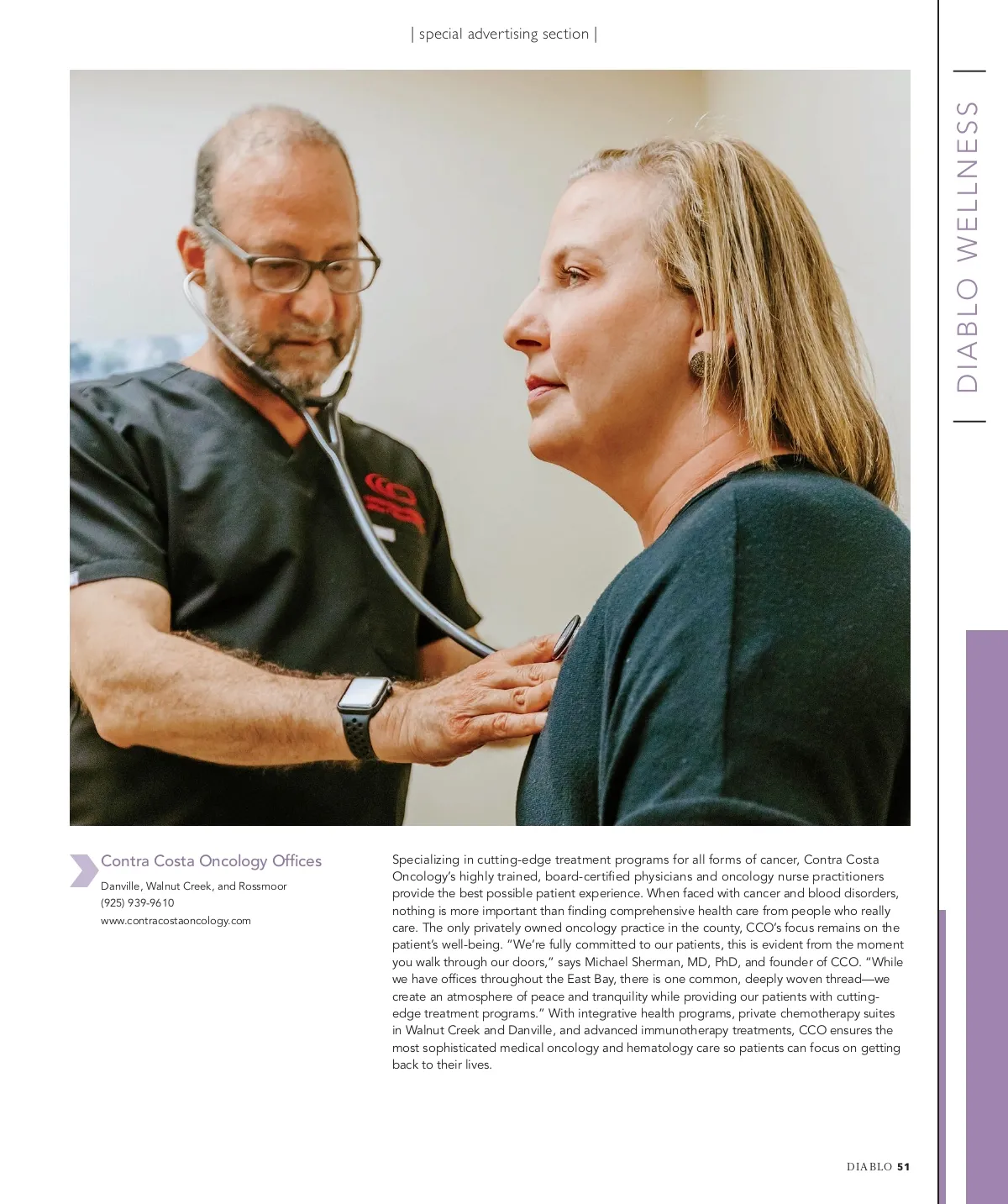 | special advertising section |

| DIABLO WELLNESS |

Contra Costa Oncology Offices

Danville, Walnut Creek, and Rossmoor
(925) 939-9610
www.contracostaoncology.com

Specializing in cutting-edge treatment programs for all forms of cancer, Contra Costa Oncology's highly trained, board-certified physicians and oncology nurse practitioners provide the best possible patient experience. When faced with cancer and blood disorders, nothing is more important than finding comprehensive health care from people who really care. The only privately owned oncology practice in the county, CCO's focus remains on the patient's well-being. "We're fully committed to our patients, this is evident from the moment you walk through our doors," says Michael Sherman, MD, PhD, and founder of CCO. "While we have offices throughout the East Bay, there is one common, deeply woven thread—we create an atmosphere of peace and tranquility while providing our patients with cutting-edge treatment programs." With integrative health programs, private chemotherapy suites in Walnut Creek and Danville, and advanced immunotherapy treatments, CCO ensures the most sophisticated medical oncology and hematology care so patients can focus on getting back to their lives.

DIABLO 51